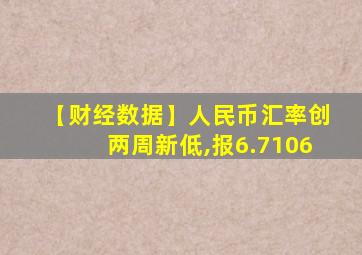 【财经数据】人民币汇率创两周新低,报6.7106